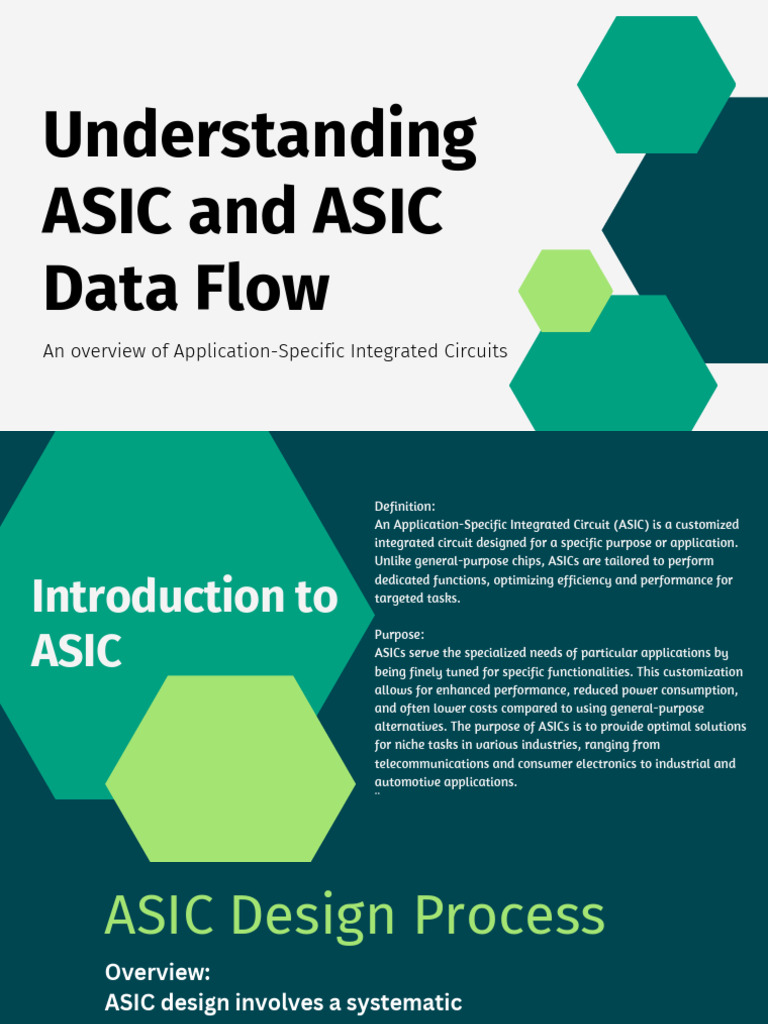 Understanding ASIC and ASIC Data Flow

An overview of Application-Specific Integrated Circuits

Introduction to ASIC

Definition:
An Application-Specific Integrated Circuit (ASIC) is a customized integrated circuit designed for a specific purpose or application. Unlike general-purpose chips, ASICs are tailored to perform dedicated functions, optimizing efficiency and performance for targeted tasks.

Purpose:
ASICs serve the specialized needs of particular applications by being finely tuned for specific functionalities. This customization allows for enhanced performance, reduced power consumption, and often lower costs compared to using general-purpose alternatives. The purpose of ASICs is to provide optimal solutions for niche tasks in various industries, ranging from telecommunications and consumer electronics to industrial and automotive applications.

ASIC Design Process

Overview:
ASIC design involves a systematic